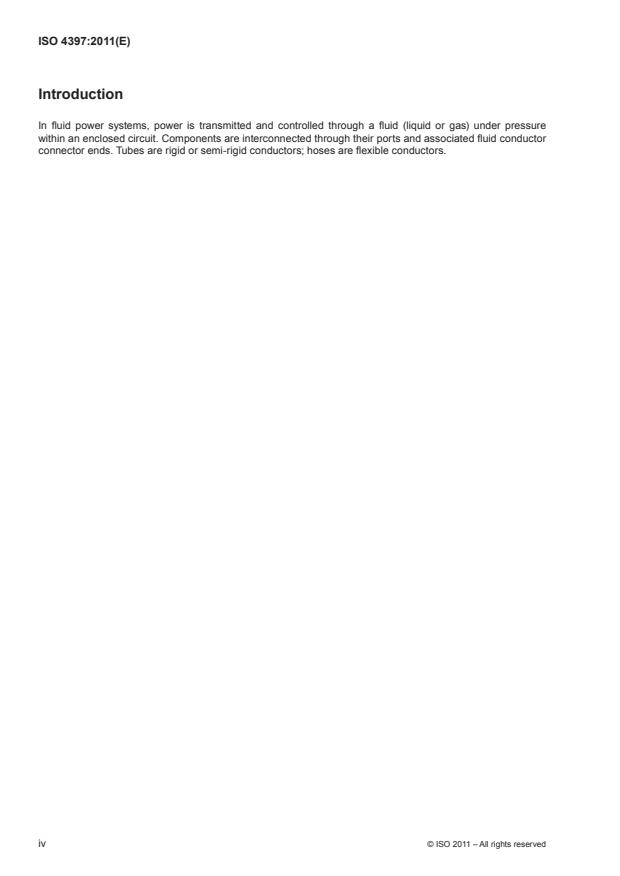 ISO 4397:2011(E)

Introduction

In fluid power systems, power is transmitted and controlled through a fluid (liquid or gas) under pressure within an enclosed circuit. Components are interconnected through their ports and associated fluid conductor connector ends. Tubes are rigid or semi-rigid conductors; hoses are flexible conductors.

iv

© ISO 2011 – All rights reserved